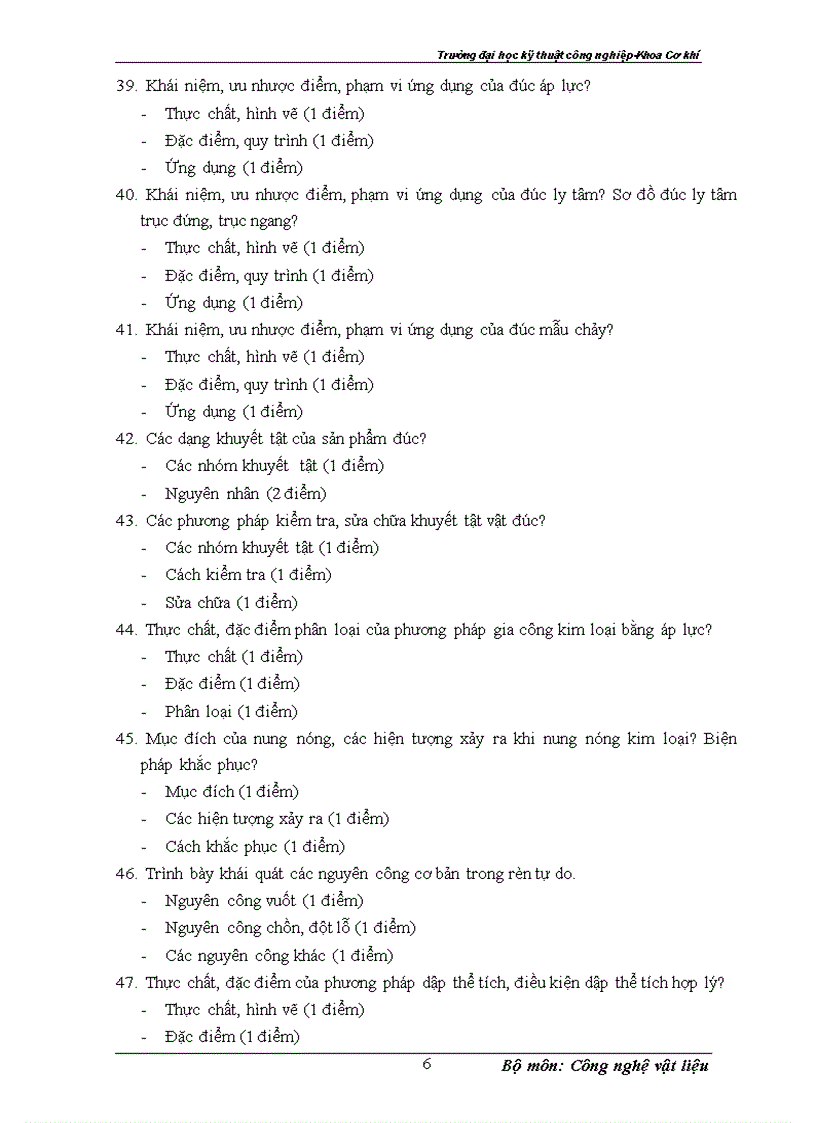 Trường đại học kỹ thuật công nghiệp-Khoa Cơ khí

39. Khái niệm, ưu nhược điểm, phạm vi ứng dụng của đúc áp lực?
- Thực chất, hình vẽ (1 điểm)
- Đặc điểm, quy trình (1 điểm)
- Ứng dụng (1 điểm)

40. Khái niệm, ưu nhược điểm, phạm vi ứng dụng của đúc ly tâm? Sơ đồ đúc ly tâm trục đứng, trục ngang?
- Thực chất, hình vẽ (1 điểm)
- Đặc điểm, quy trình (1 điểm)
- Ứng dụng (1 điểm)

41. Khái niệm, ưu nhược điểm, phạm vi ứng dụng của đúc mẫu chảy?
- Thực chất, hình vẽ (1 điểm)
- Đặc điểm, quy trình (1 điểm)
- Ứng dụng (1 điểm)

42. Các dạng khuyết tật của sản phẩm đúc?
- Các nhóm khuyết tật (1 điểm)
- Nguyên nhân (2 điểm)

43. Các phương pháp kiểm tra, sửa chữa khuyết tật vật đúc?
- Các nhóm khuyết tật (1 điểm)
- Cách kiểm tra (1 điểm)
- Sửa chữa (1 điểm)

44. Thực chất, đặc điểm phân loại của phương pháp gia công kim loại bằng áp lực?
- Thực chất (1 điểm)
- Đặc điểm (1 điểm)
- Phân loại (1 điểm)

45. Mục đích của nung nóng, các hiện tượng xảy ra khi nung nóng kim loại? Biện pháp khắc phục?
- Mục đích (1 điểm)
- Các hiện tượng xảy ra (1 điểm)
- Cách khắc phục (1 điểm)

46. Trình bày khái quát các nguyên công cơ bản trong rèn tự do.
- Nguyên công vuốt (1 điểm)
- Nguyên công chồn, đột lỗ (1 điểm)
- Các nguyên công khác (1 điểm)

47. Thực chất, đặc điểm của phương pháp dập thể tích, điều kiện dập thể tích hợp lý?
- Thực chất, hình vẽ (1 điểm)
- Đặc điểm (1 điểm)

6

Bộ môn: Công nghệ vật liệu